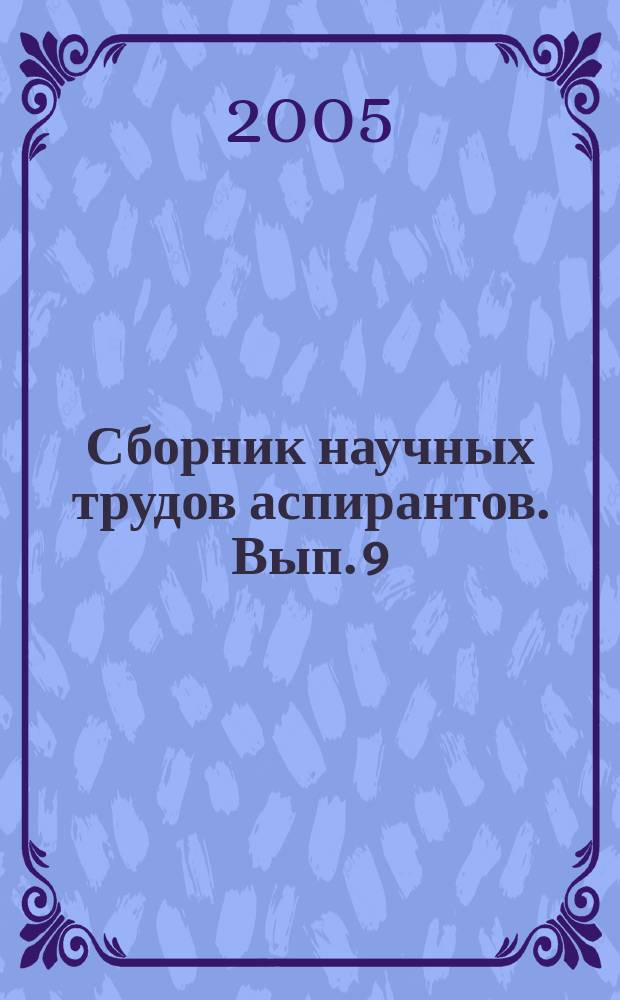 2005

Сборник научных трудов аспирантов. Вып. 9